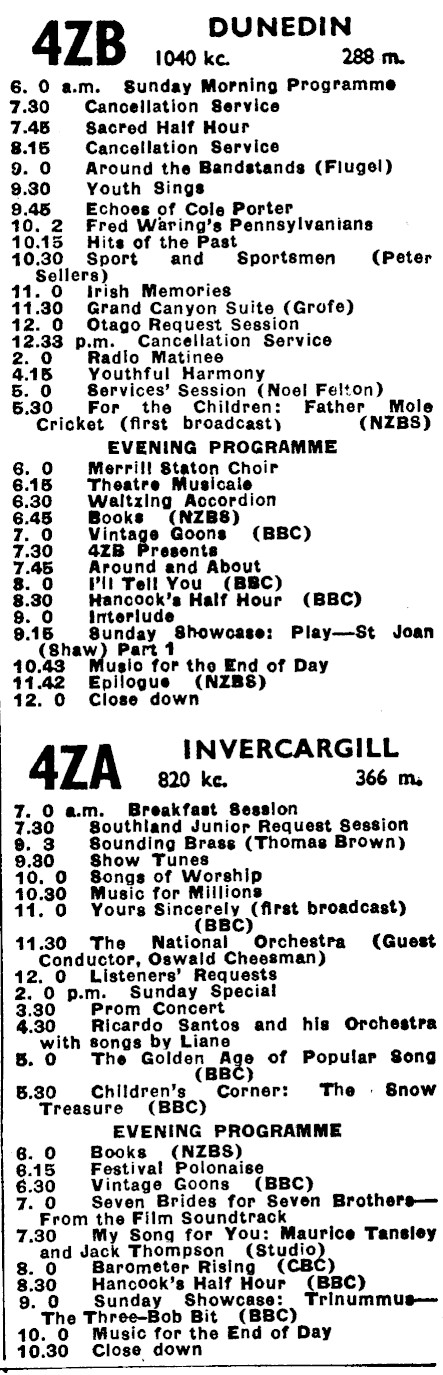 4ZB DUNEDIN
1040 kc. 288 m.

6. 0 a.m. Sunday Morning Programme
7.30 Cancellation Service
7.45 Sacred Half Hour
8.15 Cancellation Service
9. 0 Around the Bandstands (Flugel)
9.30 Youth Sings
9.45 Echoes of Cole Porter
10. 2 Fred Waring's Pennsylvanians
10.15 Hits of the Past
10.30 Sport and Sportsmen (Peter Sellers)
11. 0 Irish Memories
11.30 Grand Canyon Suite (Grofe)
12. 0 Otago Request Session
12.33 p.m. Cancellation Service
2. 0 Radio Matinee
4.15 Youthful Harmony
5. 0 Services' Session (Noel Felton)
5.30 For the Children: Father Mole Cricket (first broadcast) (NZBS)

EVENING PROGRAMME
6. 0 Merrill Staton Choir
6.15 Theatre Musicale
6.30 Waltzing Accordion
6.45 Books (NZBS)
7. 0 Vintage Goons (BBC)
7.30 4ZB Presents
7.45 Around and About
8. 0 I'll Tell You (BBC)
8.30 Hancock's Half Hour (BBC)
9. 0 Interlude
9.15 Sunday Showcase: Play—St Joan (Shaw) Part 1
10.43 Music for the End of Day
11.42 Epilogue (NZBS)
12. 0 Close down

4ZA INVERCARGILL
820 kc. 366 m.

7. 0 a.m. Breakfast Session
7.30 Southland Junior Request Session
9. 3 Sounding Brass (Thomas Brown)
9.30 Show Tunes
10. 0 Songs of Worship
10.30 Music for Millions
11. 0 Yours Sincerely (first broadcast) (BBC)
11.30 The National Orchestra (Guest Conductor, Oswald Cheesman)
12. 0 Listeners' Requests
2. 0 p.m. Sunday Special
3.30 Prom Concert
4.30 Ricardo Santos and his Orchestra with songs by Liane
5. 0 The Golden Age of Popular Song (BBC)
5.30 Children's Corner: The Snow Treasure (BBC)

EVENING PROGRAMME
6. 0 Books (NZBS)
6.15 Festival Polonaise
6.30 Vintage Goons (BBC)
7. 0 Seven Brides for Seven Brothers—From the Film Soundtrack
7.30 My Song for You: Maurice Tansley and Jack Thompson (Studio)
8. 0 Barometer Rising (CBC)
8.30 Hancock's Half Hour (BBC)
9. 0 Sunday Showcase: Trinummus—The Three-Bob Bit (BBC)
10. 0 Music for the End of Day
10.30 Close down